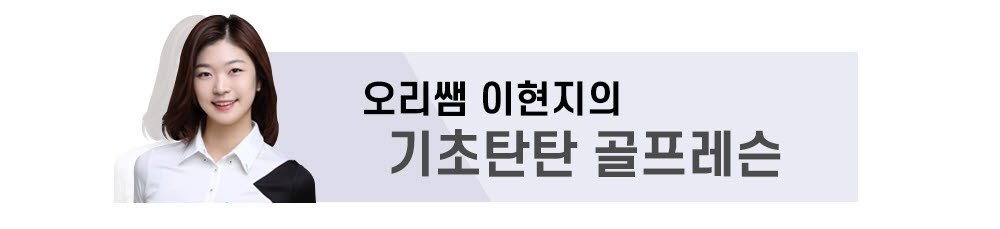 오리쌤 이현지의
기초탄탄 골프레슨